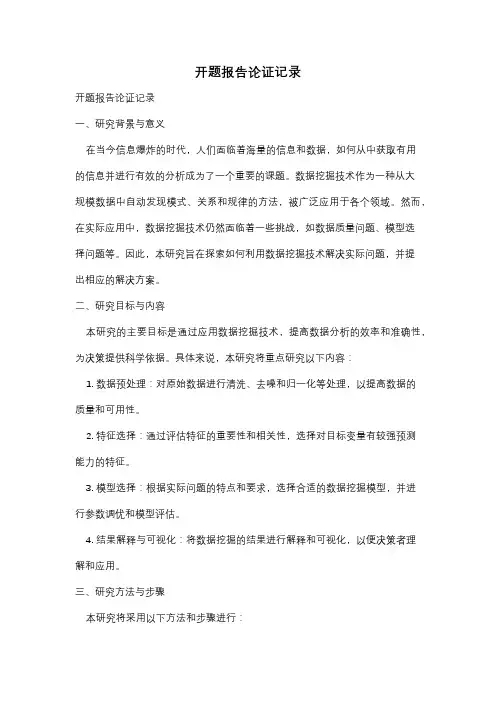 开题报告论证记录

开题报告论证记录

一、研究背景与意义

在当今信息爆炸的时代，人们面临着海量的信息和数据，如何从中获取有用的信息并进行有效的分析成为了一个重要的课题。数据挖掘技术作为一种从大规模数据中自动发现模式、关系和规律的方法，被广泛应用于各个领域。然而，在实际应用中，数据挖掘技术仍然面临着一些挑战，如数据质量问题、模型选择问题等。因此，本研究旨在探索如何利用数据挖掘技术解决实际问题，并提出相应的解决方案。

二、研究目标与内容

本研究的主要目标是通过应用数据挖掘技术，提高数据分析的效率和准确性，为决策提供科学依据。具体来说，本研究将重点研究以下内容：

1. 数据预处理：对原始数据进行清洗、去噪和归一化等处理，以提高数据的质量和可用性。

2. 特征选择：通过评估特征的重要性和相关性，选择对目标变量有较强预测能力的特征。

3. 模型选择：根据实际问题的特点和要求，选择合适的数据挖掘模型，并进行参数调优和模型评估。

4. 结果解释与可视化：将数据挖掘的结果进行解释和可视化，以便决策者理解和应用。

三、研究方法与步骤

本研究将采用以下方法和步骤进行：